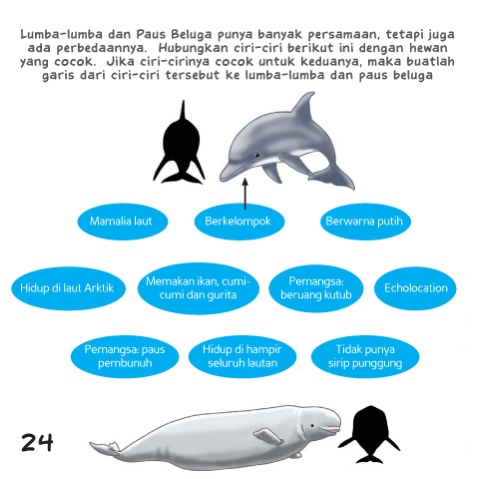 Lumba-lumba dan Paus Beluga punya banyak persamaan, tetapi juga ada perbedaannya. Hubungkan ciri-ciri berikut ini dengan hewan yang cocok. Jika ciri-cirinya cocok untuk keduanya, maka buatlah garis dari ciri-ciri tersebut ke lumba-lumba dan paus beluga

Mamalia laut

Berkelompok

Berwarna putih

Hidup di laut Arktik

Memakan ikan, cumi-cumi dan gurita

Pemangsa: beruang kutub

Echolocation

Pemangsa: paus pembunuh

Hidup di hampir seluruh lautan

Tidak punya sirip punggung

24